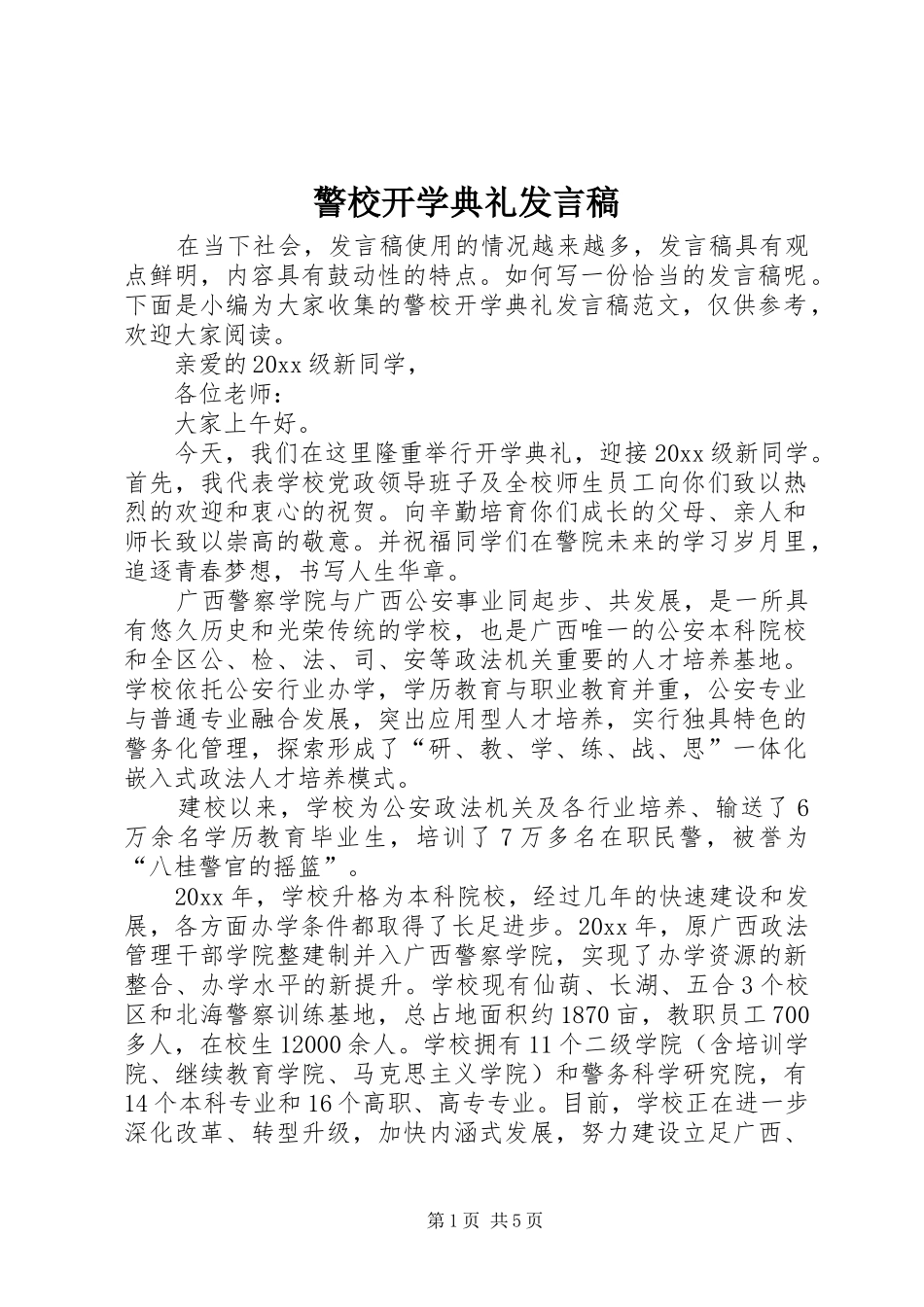 警校开学典礼发言稿

在当下社会，发言稿使用的情况越来越多，发言稿具有观点鲜明，内容具有鼓动性的特点。如何写一份恰当的发言稿呢。下面是小编为大家收集的警校开学典礼发言稿范文，仅供参考，欢迎大家阅读。

亲爱的20xx级新同学，

各位老师：

大家上午好。

今天，我们在这里隆重举行开学典礼，迎接20xx级新同学。首先，我代表学校党政领导班子及全校师生员工向你们致以热烈的欢迎和衷心的祝贺。向辛勤培育你们成长的父母、亲人和师长致以崇高的敬意。并祝福同学们在警院未来的学习岁月里，追逐青春梦想，书写人生华章。

广西警察学院与广西公安事业同起步、共发展，是一所具有悠久历史和光荣传统的学校，也是广西唯一的公安本科院校和全区公、检、法、司、安等政法机关重要的人才培养基地。学校依托公安行业办学，学历教育与职业教育并重，公安专业与普通专业融合发展，突出应用型人才培养，实行独具特色的警务化管理，探索形成了“研、教、学、练、战、思”一体化嵌入式政法人才培养模式。

建校以来，学校为公安政法机关及各行业培养、输送了6万余名学历教育毕业生，培训了7万多名在职民警，被誉为“八桂警官的摇篮”。

20xx年，学校升格为本科院校，经过几年的快速建设和发展，各方面办学条件都取得了长足进步。20xx年，原广西政法管理干部学院整建制并入广西警察学院，实现了办学资源的新整合、办学水平的新提升。学校现有仙葫、长湖、五合3个校区和北海警察训练基地，总占地面积约1870亩，教职员工700多人，在校生12000余人。学校拥有11个二级学院（含培训学院、继续教育学院、马克思主义学院）和警务科学研究院，有14个本科专业和16个高职、高专专业。目前，学校正在进一步深化改革、转型升级，加快内涵式发展，努力建设立足广西、

第1页 共5页